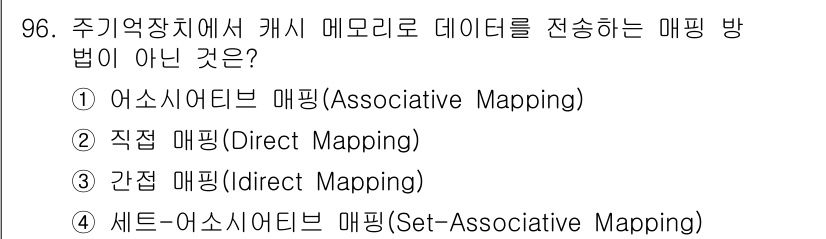 96. 주기억장치에서 캐시 메모리로 데이터를 전송하는 매핑 방법이 아닌 것은?

① 어소시어티브 매핑(Associative Mapping)

② 직접 매핑(Direct Mapping)

③ 간접 매핑(Idirect Mapping)

④ 세트-어소시어티브 매핑(Set-Associative Mapping)